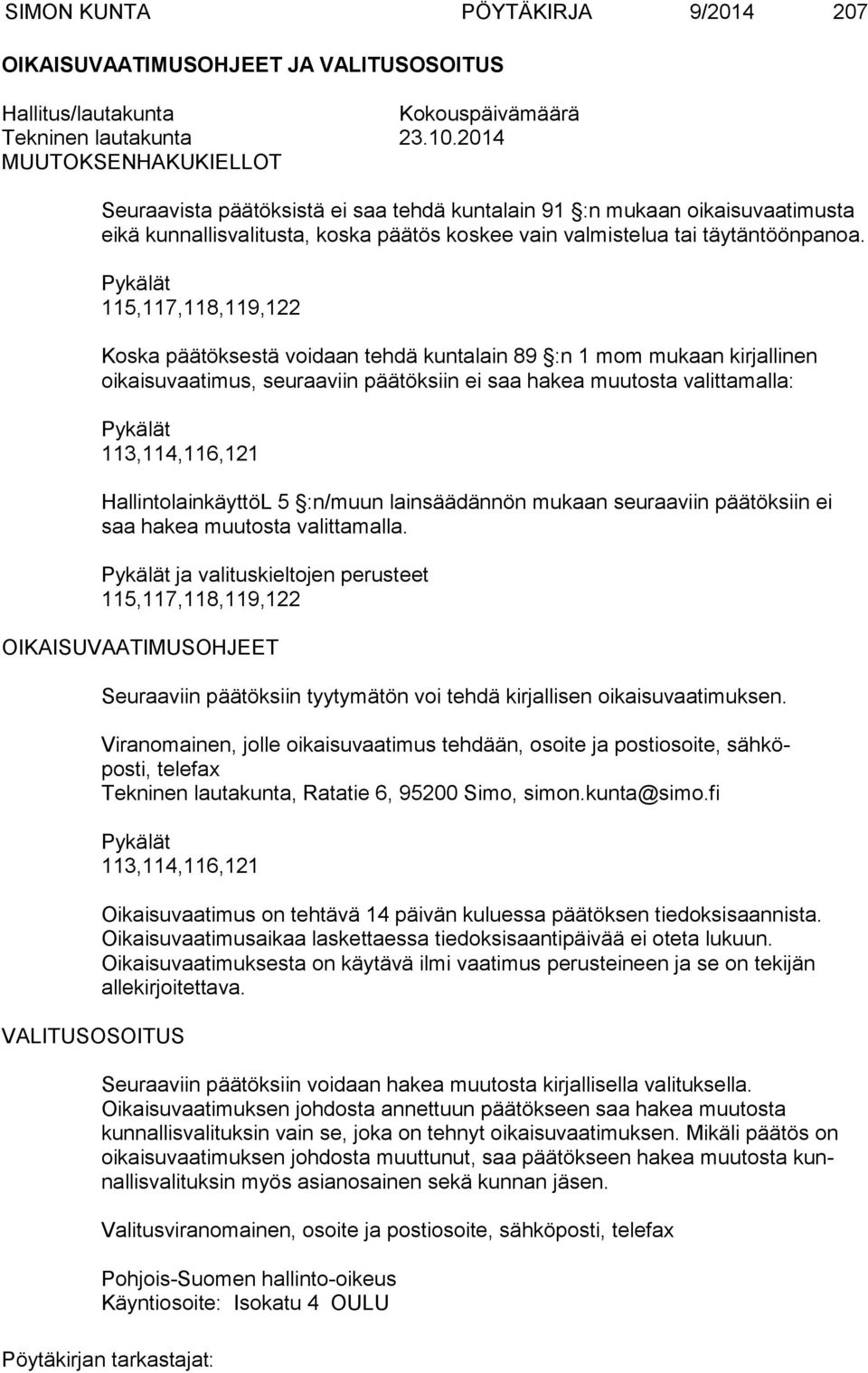 SIMON KUNTA PÖYTÄKIRJA 9/2014 207

OIKAISUVAATIMUSOHJEET JA VALITUSOSOITUS

Hallitus/lautakunta Kokouspäivämäärä
Tekninen lautakunta 23.10.2014
MUUTOKSENHAKUKIELLOT

Seuraavista päätöksistä ei saa tehdä kuntalain 91 §:n mukaan oikaisuvaatimusta eikä kunnallisvalitusta, koska päätös koskee vain valmistelua tai täytäntöönpanoa.

Pykälät
115,117,118,119,122

Koska päätöksestä voidaan tehdä kuntalain 89 §:n 1 mom mukaan kirjallinen oikaisuvaatimus, seuraaviin päätöksiin ei saa hakea muutosta valittamalla:

Pykälät
113,114,116,121

HallintolainkäyttöL 5 §:n/muun lainsäädännön mukaan seuraaviin päätöksiin ei saa hakea muutosta valittamalla.

Pykälät ja valituskieltojen perusteet
115,117,118,119,122

OIKAISUVAATIMUSOHJEET

Seuraaviin päätöksiin tyytymätön voi tehdä kirjallisen oikaisuvaatimuksen.

Viranomainen, jolle oikaisuvaatimus tehdään, osoite ja postiosoite, sähköposti, telefax
Tekninen lautakunta, Ratatie 6, 95200 Simo, simon.kunta@simo.fi

Pykälät
113,114,116,121

Oikaisuvaatimus on tehtävä 14 päivän kuluessa päätöksen tiedoksisaannista. Oikaisuvaatimusaikaa laskettaessa tiedoksisaantipäivää ei oteta lukuun. Oikaisuvaatimuksesta on käytävä ilmi vaatimus perusteineen ja se on tekijän allekirjoitettava.

VALITUSOSOITUS

Seuraaviin päätöksiin voidaan hakea muutosta kirjallisella valituksella. Oikaisuvaatimuksen johdosta annettuun päätökseen saa hakea muutosta kunnallisvalituksin vain se, joka on tehnyt oikaisuvaatimuksen. Mikäli päätös on oikaisuvaatimuksen johdosta muuttunut, saa päätökseen hakea muutosta kunnallisvalituksin myös asianosainen sekä kunnan jäsen.

Valitusviranomainen, osoite ja postiosoite, sähköposti, telefax

Pohjois-Suomen hallinto-oikeus
Käyntiosoite: Isokatu 4 OULU

Pöytäkirjan tarkastajat: